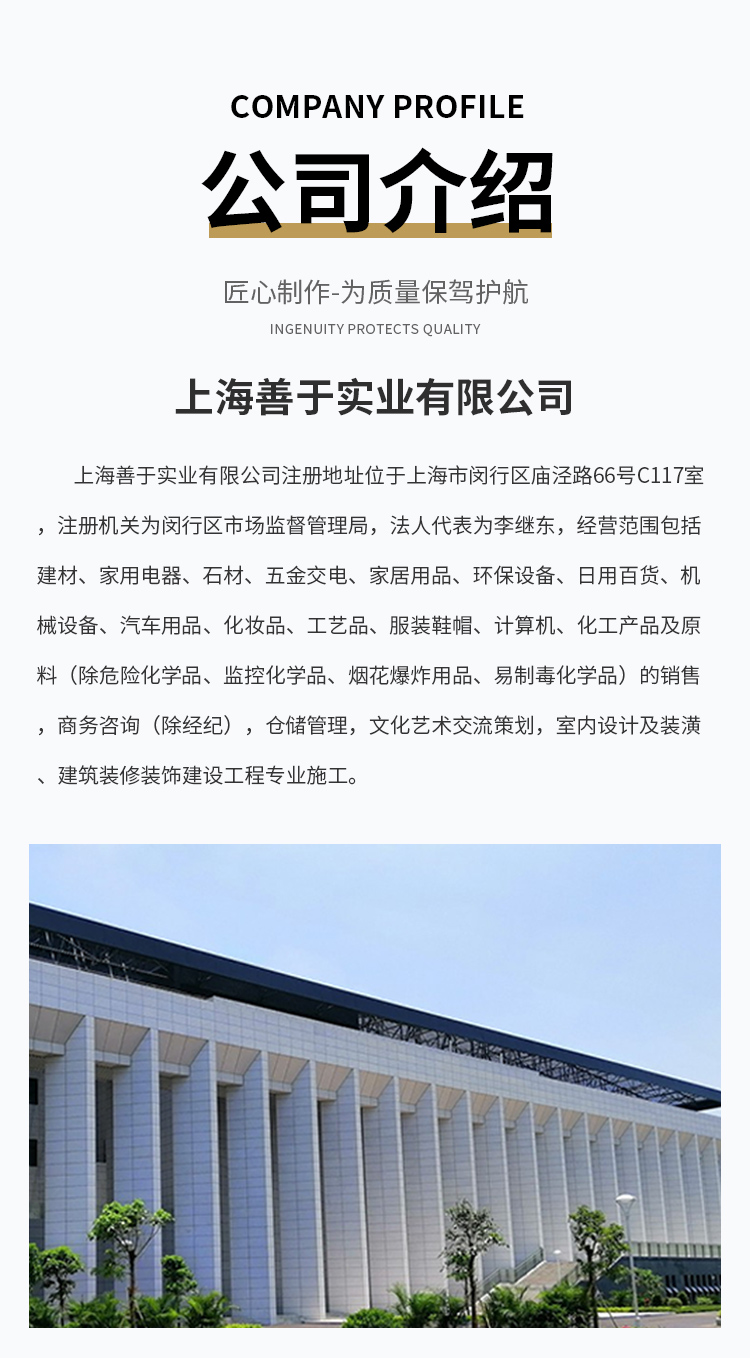 COMPANY PROFILE

公司介绍

匠心制作-为质量保驾护航

INGENUITY PROTECTS QUALITY

上海善于实业有限公司

上海善于实业有限公司注册地址位于上海市闵行区庙泾路66号C117室，注册机关为闵行区市场监督管理局，法人代表为李继东，经营范围包括建材、家用电器、石材、五金交电、家居用品、环保设备、日用百货、机械设备、汽车用品、化妆品、工艺品、服装鞋帽、计算机、化工产品及原料（除危险化学品、监控化学品、烟花爆炸用品、易制毒化学品）的销售，商务咨询（除经纪），仓储管理，文化艺术交流策划，室内设计及装潢、建筑装修装饰建设工程专业施工。